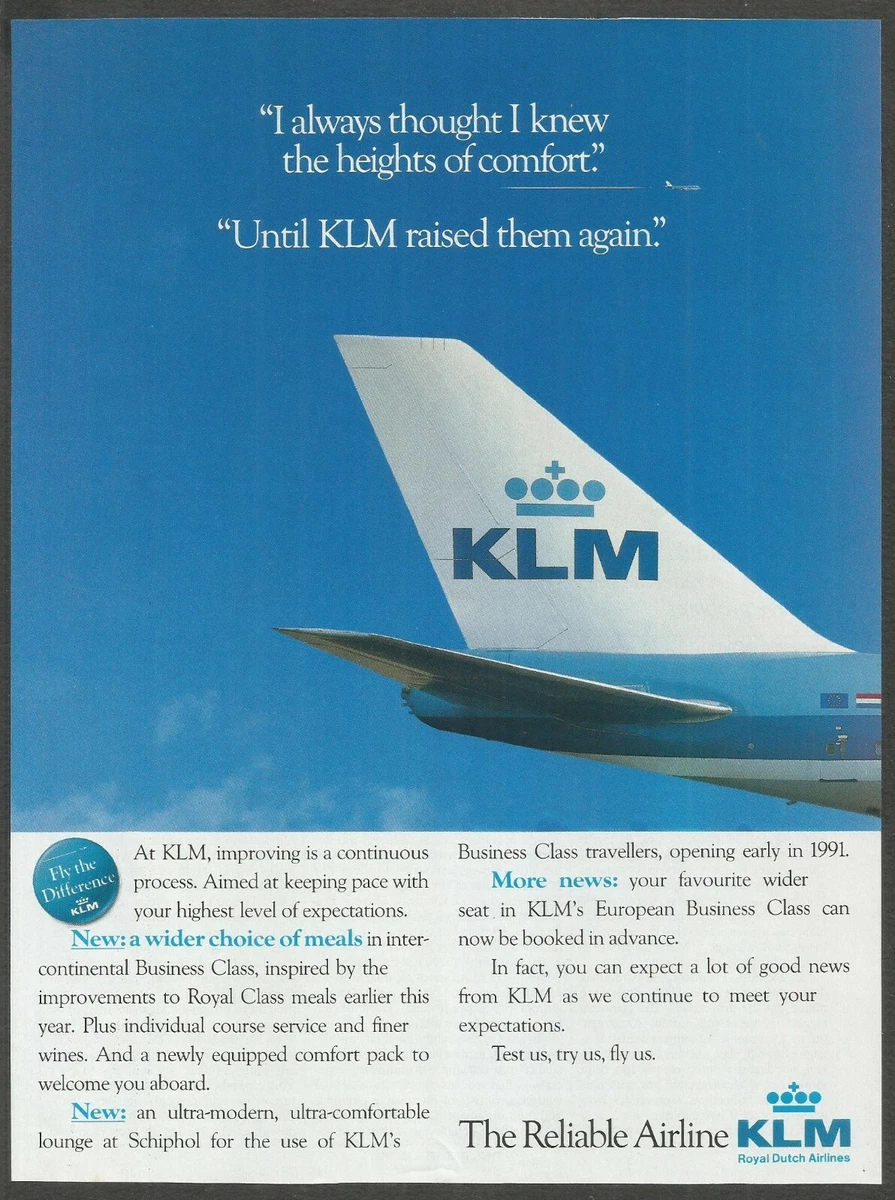 "I always thought I knew the heights of comfort."

"Until KLM raised them again."

KLM

Fly the Difference KLM

At KLM, improving is a continuous process. Aimed at keeping pace with your highest level of expectations.

New: a wider choice of meals in intercontinental Business Class, inspired by the improvements to Royal Class meals earlier this year. Plus individual course service and finer wines. And a newly equipped comfort pack to welcome you aboard.

New: an ultra-modern, ultra-comfortable lounge at Schiphol for the use of KLM's Business Class travellers, opening early in 1991.

More news: your favourite wider seat in KLM's European Business Class can now be booked in advance.

In fact, you can expect a lot of good news from KLM as we continue to meet your expectations.

Test us, try us, fly us.

The Reliable Airline KLM
Royal Dutch Airlines